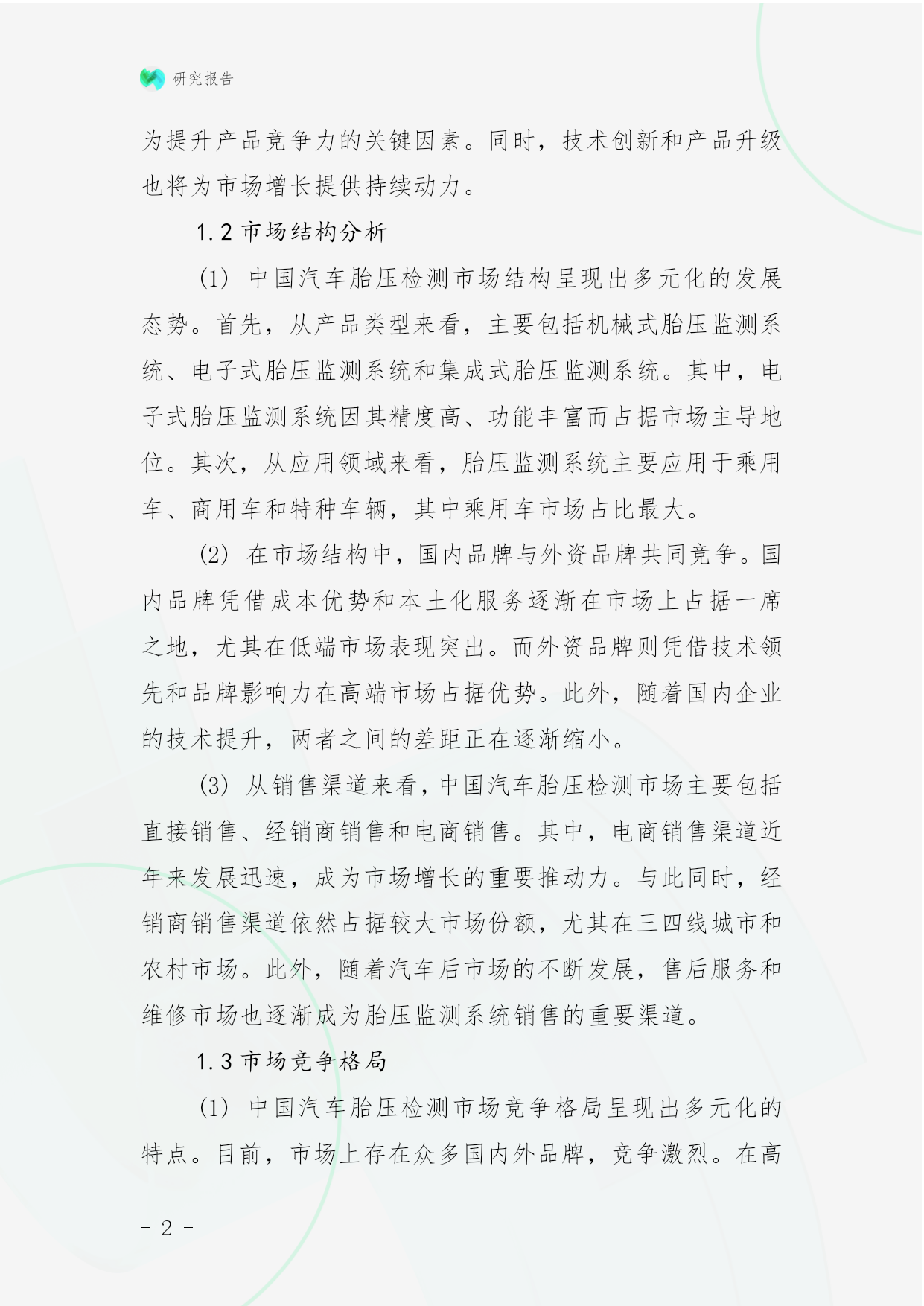 研究报告

为提升产品竞争力的关键因素。同时，技术创新和产品升级也将为市场增长提供持续动力。

1.2 市场结构分析

(1) 中国汽车胎压检测市场结构呈现出多元化的发展态势。首先，从产品类型来看，主要包括机械式胎压监测系统、电子式胎压监测系统和集成式胎压监测系统。其中，电子式胎压监测系统因其精度高、功能丰富而占据市场主导地位。其次，从应用领域来看，胎压监测系统主要应用于乘用车、商用车和特种车辆，其中乘用车市场占比最大。

(2) 在市场结构中，国内品牌与外资品牌共同竞争。国内品牌凭借成本优势和本土化服务逐渐在市场上占据一席之地，尤其在低端市场表现突出。而外资品牌则凭借技术领先和品牌影响力在高端市场占据优势。此外，随着国内企业的技术提升，两者之间的差距正在逐渐缩小。

(3) 从销售渠道来看，中国汽车胎压检测市场主要包括直接销售、经销商销售和电商销售。其中，电商销售渠道近年来发展迅速，成为市场增长的重要推动力。与此同时，经销商销售渠道依然占据较大市场份额，尤其在三四线城市和农村市场。此外，随着汽车后市场的不断发展，售后服务和维修市场也逐渐成为胎压监测系统销售的重要渠道。

1.3 市场竞争格局

(1) 中国汽车胎压检测市场竞争格局呈现出多元化的特点。目前，市场上存在众多国内外品牌，竞争激烈。在高

- 2 -